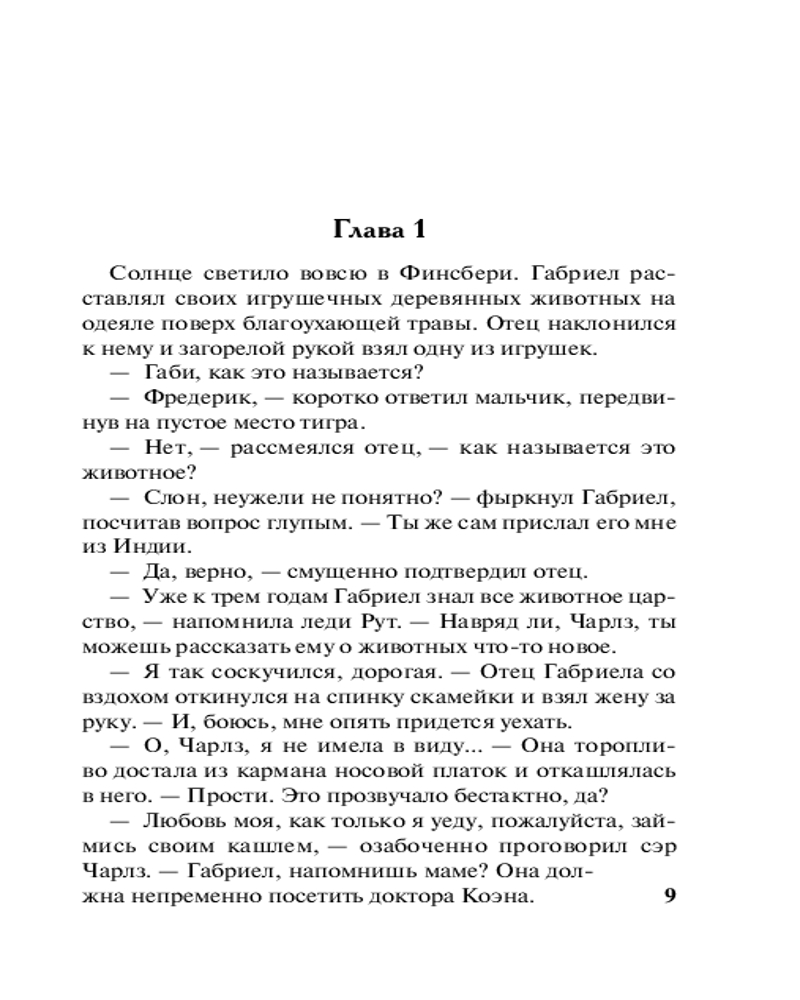 Глава 1

Солнце светило вовсю в Финсбери. Габриел расставлял своих игрушечных деревянных животных на одеяле поверх благоухающей травы. Отец наклонился к нему и загорелой рукой взял одну из игрушек.

— Габи, как это называется?

— Фредерик, — коротко ответил мальчик, передвинув на пустое место тигра.

— Нет, — рассмеялся отец, — как называется это животное?

— Слон, неужели не понятно? — фыркнул Габриел, посчитав вопрос глупым. — Ты же сам прислал его мне из Индии.

— Да, верно, — смущенно подтвердил отец.

— Уже к трем годам Габриел знал все животное царство, — напомнила леди Рут. — Навряд ли, Чарлз, ты можешь рассказать ему о животных что-то новое.

— Я так соскучился, дорогая. — Отец Габриела со вздохом откинулся на спинку скамейки и взял жену за руку. — И, боюсь, мне опять придется уехать.

— О, Чарлз, я не имела в виду... — Она торопливо достала из кармана носовой платок и откашлялась в него. — Прости. Это прозвучало бестактно, да?

— Любовь моя, как только я уеду, пожалуйста, займись своим кашлем, — озабоченно проговорил сэр Чарлз. — Габриел, напомнишь маме? Она должна непременно посетить доктора Коэна.

9